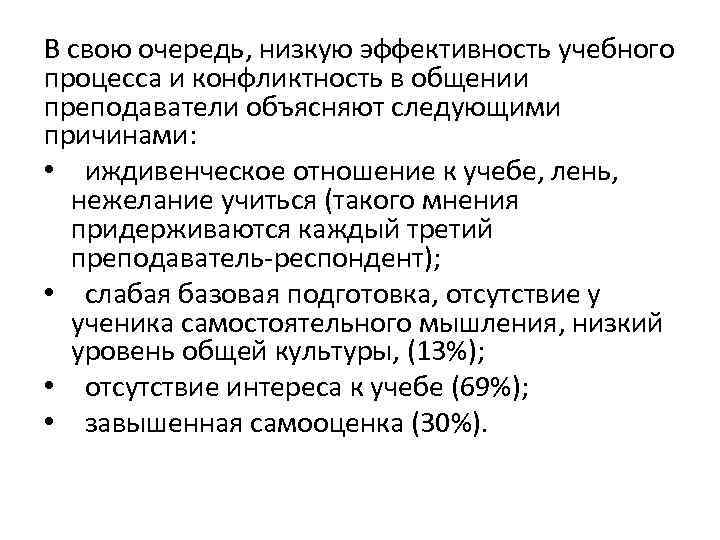 В свою очередь, низкую эффективность учебного процесса и конфликтность в общении преподаватели объясняют следующими причинами:

• иждивенческое отношение к учебе, лень, нежелание учиться (такого мнения придерживаются каждый третий преподаватель-респондент);
• слабая базовая подготовка, отсутствие у ученика самостоятельного мышления, низкий уровень общей культуры, (13%);
• отсутствие интереса к учебе (69%);
• завышенная самооценка (30%).